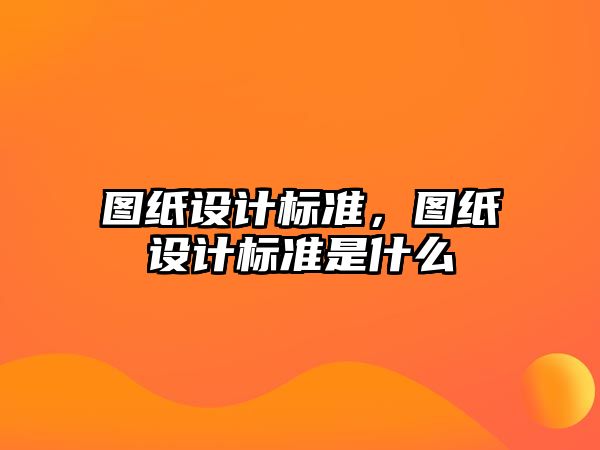 图纸设计标准，图纸设计标准是什么